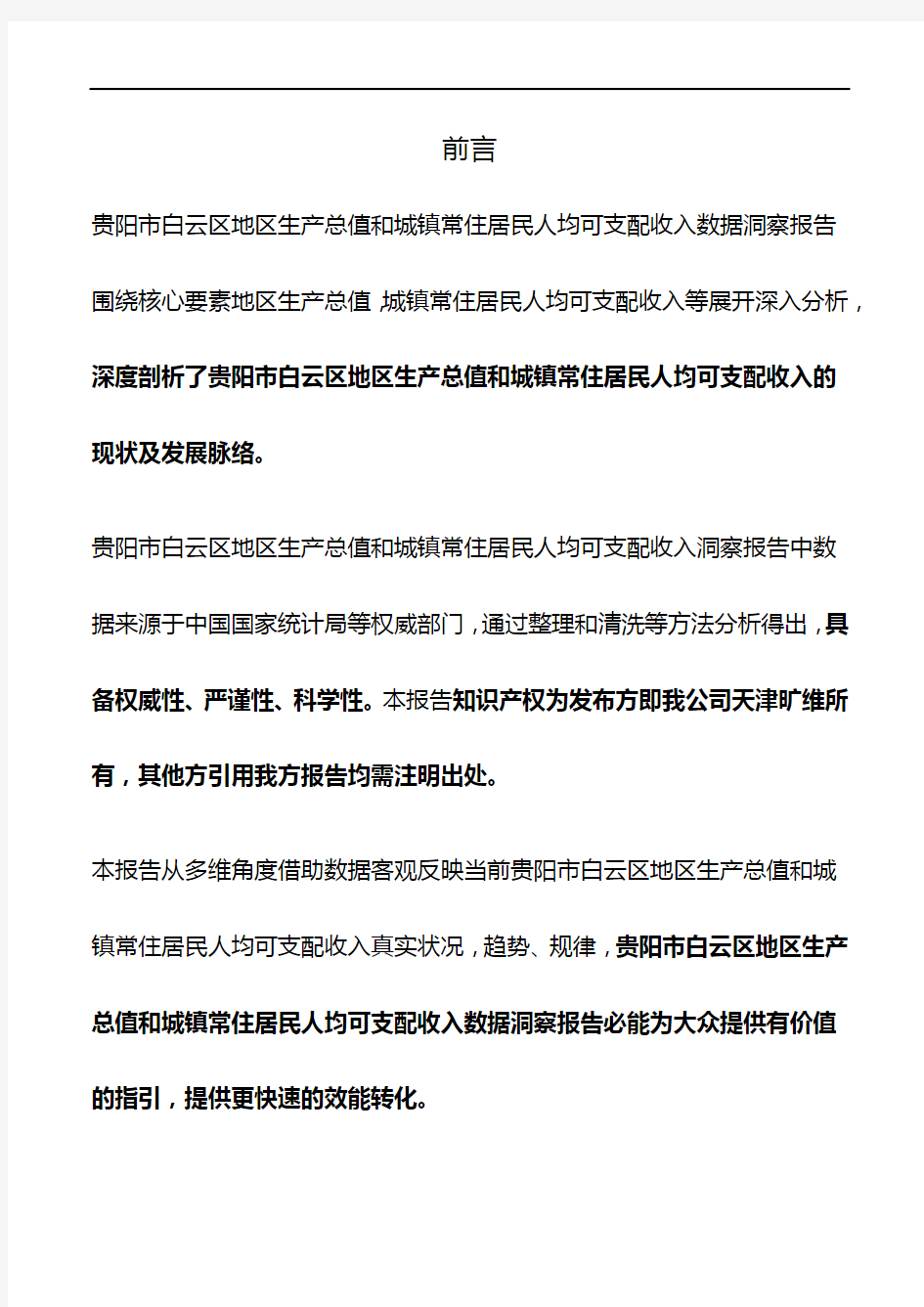 前言

贵阳市白云区地区生产总值和城镇常住居民人均可支配收入数据洞察报告围绕核心要素地区生产总值，城镇常住居民人均可支配收入等展开深入分析，深度剖析了贵阳市白云区地区生产总值和城镇常住居民人均可支配收入的现状及发展脉络。

贵阳市白云区地区生产总值和城镇常住居民人均可支配收入洞察报告中数据来源于中国国家统计局等权威部门，通过整理和清洗等方法分析得出，具备权威性、严谨性、科学性。本报告知识产权为发布方即我公司天津旷维所有，其他方引用我方报告均需注明出处。

本报告从多维角度借助数据客观反映当前贵阳市白云区地区生产总值和城镇常住居民人均可支配收入真实状况，趋势、规律，贵阳市白云区地区生产总值和城镇常住居民人均可支配收入数据洞察报告必能为大众提供有价值的指引，提供更快速的效能转化。